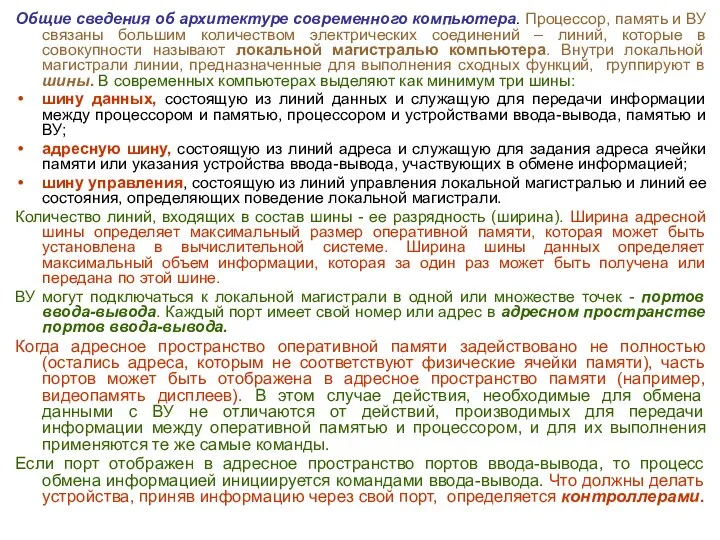 Общие сведения об архитектуре современного компьютера. Процессор, память и ВУ связаны большим количеством электрических соединений – линий, которые в совокупности называют локальной магистралью компьютера. Внутри локальной магистрали линии, предназначенные для выполнения сходных функций, группируют в шины. В современных компьютерах выделяют как минимум три шины:

• шину данных, состоящую из линий данных и служащую для передачи информации между процессором и памятью, процессором и устройствами ввода-вывода, памятью и ВУ;

• адресную шину, состоящую из линий адреса и служащую для задания адреса ячейки памяти или указания устройства ввода-вывода, участвующих в обмене информацией;

• шину управления, состоящую из линий управления локальной магистралью и линий ее состояния, определяющих поведение локальной магистрали.

Количество линий, входящих в состав шины - ее разрядность (ширина). Ширина адресной шины определяет максимальный размер оперативной памяти, которая может быть установлена в вычислительной системе. Ширина шины данных определяет максимальный объем информации, которая за один раз может быть получена или передана по этой шине.

ВУ могут подключаться к локальной магистрали в одной или множестве точек - портов ввода-вывода. Каждый порт имеет свой номер или адрес в адресном пространстве портов ввода-вывода.

Когда адресное пространство оперативной памяти задействовано не полностью (остались адреса, которым не соответствуют физические ячейки памяти), часть портов может быть отображена в адресное пространство памяти (например, видеопамять дисплеев). В этом случае действия, необходимые для обмена данными с ВУ не отличаются от действий, производимых для передачи информации между оперативной памятью и процессором, и для их выполнения применяются те же самые команды.

Если порт отображен в адресное пространство портов ввода-вывода, то процесс обмена информацией инициируется командами ввода-вывода. Что должны делать устройства, приняв информацию через свой порт, определяется контроллерами.